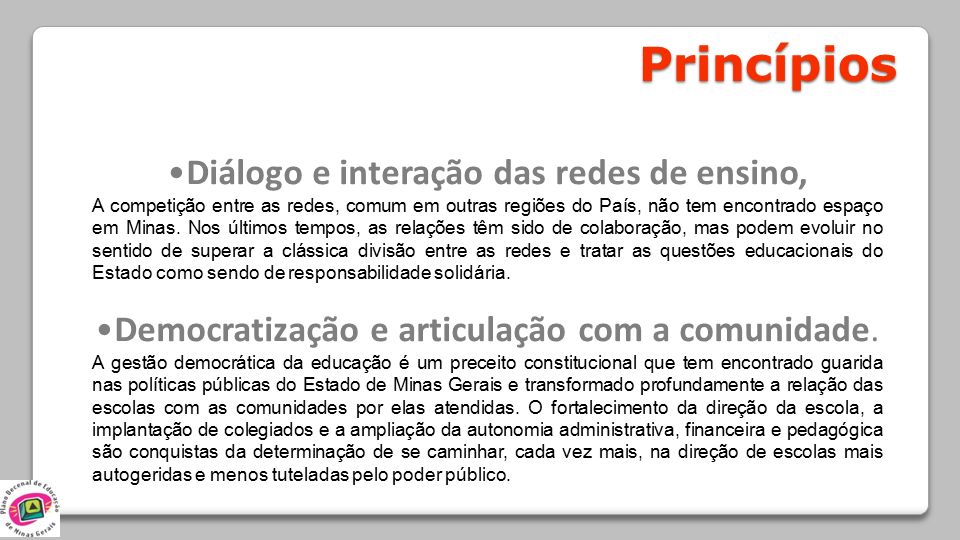 Princípios

•Diálogo e interação das redes de ensino,

A competição entre as redes, comum em outras regiões do País, não tem encontrado espaço em Minas. Nos últimos tempos, as relações têm sido de colaboração, mas podem evoluir no sentido de superar a clássica divisão entre as redes e tratar as questões educacionais do Estado como sendo de responsabilidade solidária.

•Democratização e articulação com a comunidade.

A gestão democrática da educação é um preceito constitucional que tem encontrado guarida nas políticas públicas do Estado de Minas Gerais e transformado profundamente a relação das escolas com as comunidades por elas atendidas. O fortalecimento da direção da escola, a implantação de colegiados e a ampliação da autonomia administrativa, financeira e pedagógica são conquistas da determinação de se caminhar, cada vez mais, na direção de escolas mais autogeridas e menos tuteladas pelo poder público.

Plano Decenal de Educação de Minas Gerais